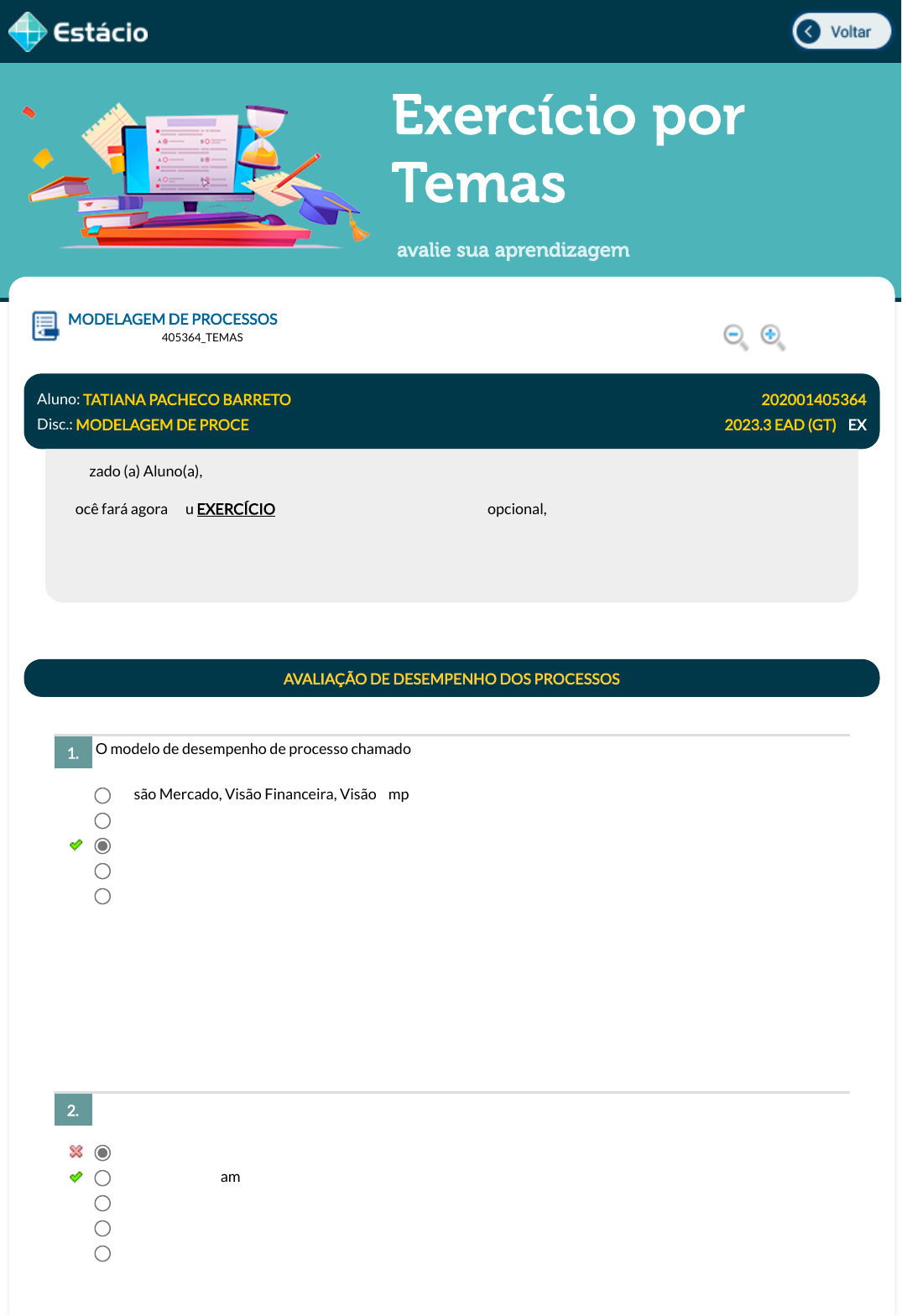 Estácio

Voltar

Exercício por Temas

avalie sua aprendizagem

MODELAGEM DE PROCESSOS
405364_TEMAS

Aluno: TATIANA PACHECO BARRETO 202001405364
Disc.: MODELAGEM DE PROCE 2023.3 EAD (GT) EX

zado (a) Aluno(a),

ocê fará agora u EXERCÍCIO opcional,

AVALIAÇÃO DE DESEMPENHO DOS PROCESSOS

1. O modelo de desempenho de processo chamado

são Mercado, Visão Financeira, Visão mp

2.

am